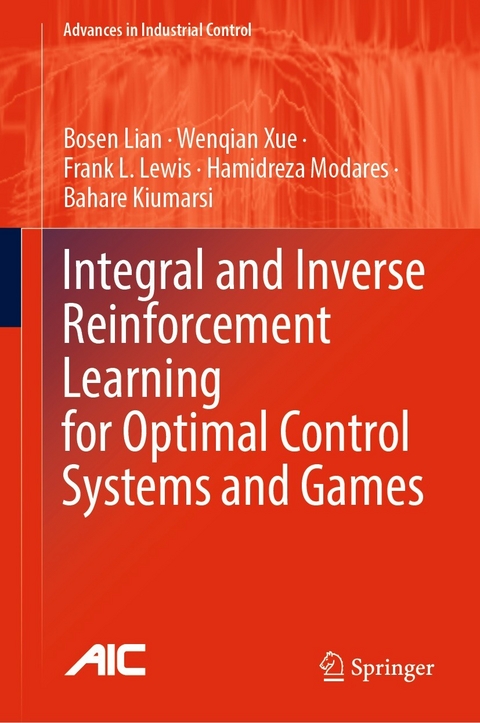 Advances in Industrial Control

Bosen Lian · Wenqian Xue · Frank L. Lewis · Hamidreza Modares · Bahare Kiumarsi

Integral and Inverse Reinforcement Learning for Optimal Control Systems and Games

AIC

Springer